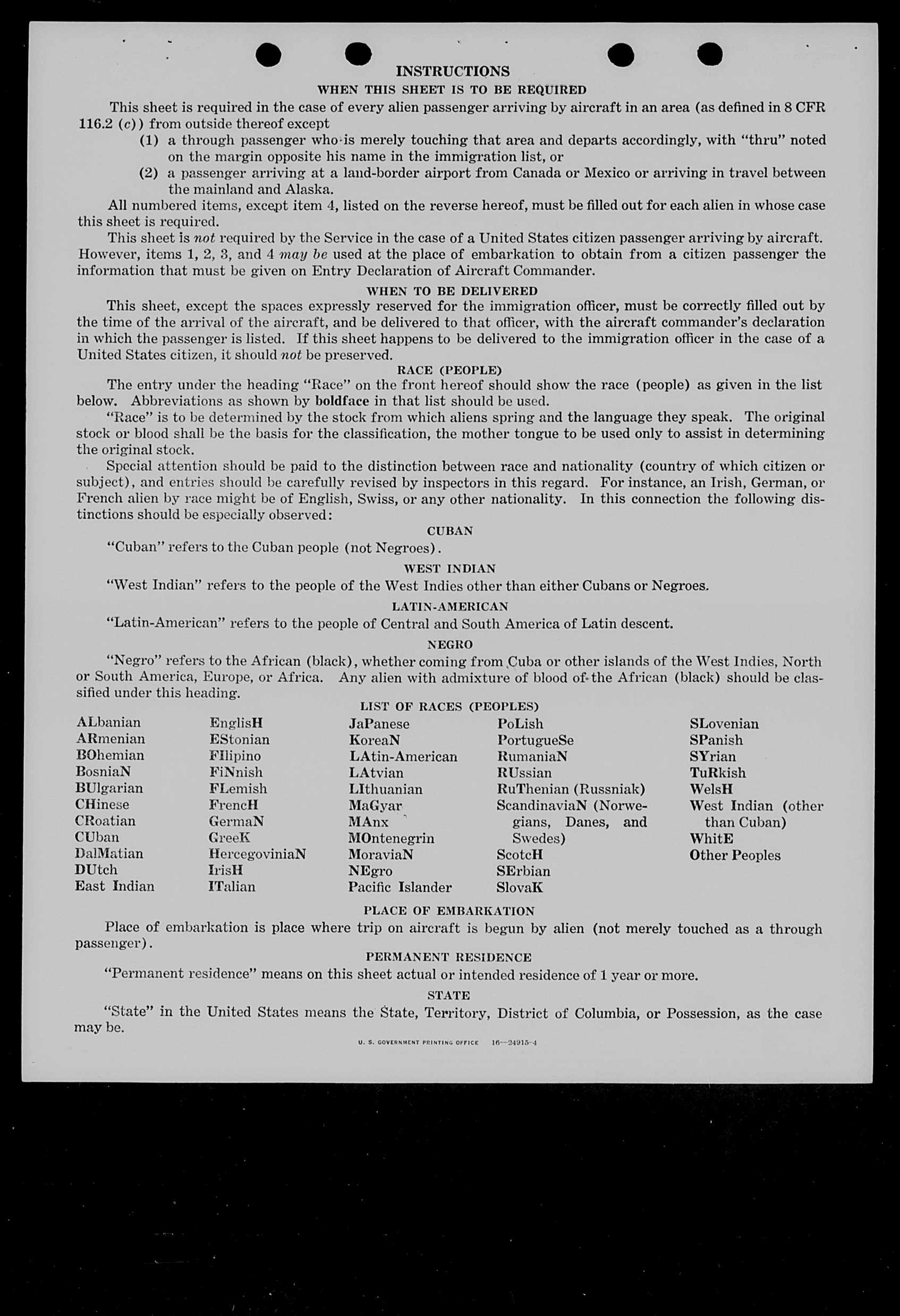 INSTRUCTIONS

WHEN THIS SHEET IS TO BE REQUIRED

This sheet is required in the case of every alien passenger arriving by aircraft in an area (as defined in 8 CFR 116.2 (c)) from outside thereof except

(1) a through passenger who is merely touching that area and departs accordingly, with "thru" noted on the margin opposite his name in the immigration list, or

(2) a passenger arriving at a land-border airport from Canada or Mexico or arriving in travel between the mainland and Alaska.

All numbered items, except item 4, listed on the reverse hereof, must be filled out for each alien in whose case this sheet is required.

This sheet is not required by the Service in the case of a United States citizen passenger arriving by aircraft. However, items 1, 2, 3, and 4 may be used at the place of embarkation to obtain from a citizen passenger the information that must be given on Entry Declaration of Aircraft Commander.

WHEN TO BE DELIVERED

This sheet, except the spaces expressly reserved for the immigration officer, must be correctly filled out by the time of the arrival of the aircraft, and be delivered to that officer, with the aircraft commander's declaration in which the passenger is listed. If this sheet happens to be delivered to the immigration officer in the case of a United States citizen, it should not be preserved.

RACE (PEOPLE)

The entry under the heading "Race" on the front hereof should show the race (people) as given in the list below. Abbreviations as shown by boldface in that list should be used.

"Race" is to be determined by the stock from which aliens spring and the language they speak. The original stock or blood shall be the basis for the classification, the mother tongue to be used only to assist in determining the original stock.

Special attention should be paid to the distinction between race and nationality (country of which citizen or subject), and entries should be carefully revised by inspectors in this regard. For instance, an Irish, German, or French alien by race might be of English, Swiss, or any other nationality. In this connection the following distinctions should be especially observed:

CUBAN

"Cuban" refers to the Cuban people (not Negroes).

WEST INDIAN

"West Indian" refers to the people of the West Indies other than either Cubans or Negroes.

LATIN-AMERICAN

"Latin-American" refers to the people of Central and South America of Latin descent.

NEGRO

"Negro" refers to the African (black), whether coming from Cuba or other islands of the West Indies, North or South America, Europe, or Africa. Any alien with admixture of blood of the African (black) should be classified under this heading.

LIST OF RACES (PEOPLES)

ALbanian
ARmenian
BOhemian
BosniaN
BUlgarian
CHinese
CRoatian
CUban
DalMatian
DUtch
East Indian

EnglisH
EStonian
FIlipino
FiNnish
FLemish
FrencH
GermaN
GreeK
HercegoviniaN
IrisH
ITalian

JaPanese
KoreaN
LAtin-American
LAtvian
LIthuanian
MaGyar
MAnx
MOntenegrin
MoraviaN
NEgro
Pacific Islander

PoLish
PortugueSe
RumaniaN
RUssian
RuThenian (Russniak)
ScandinaviaN (Norwegians, Danes, and Swedes)
ScotcH
SErbian
SlovaK

SLovenian
SPanish
SYrian
TuRkish
WelsH
West Indian (other than Cuban)
WhitE
Other Peoples

PLACE OF EMBARKATION

Place of embarkation is place where trip on aircraft is begun by alien (not merely touched as a through passenger).

PERMANENT RESIDENCE

"Permanent residence" means on this sheet actual or intended residence of 1 year or more.

STATE

"State" in the United States means the State, Territory, District of Columbia, or Possession, as the case may be.

U. S. GOVERNMENT PRINTING OFFICE 16—24915-4